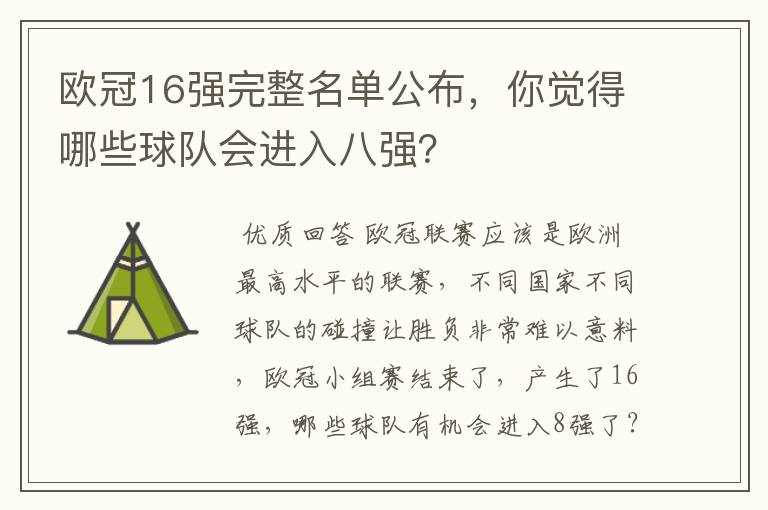 欧冠16强完整名单公布，你觉得哪些球队会进入八强？

优质回答 欧冠联赛应该是欧洲最高水平的联赛，不同国家不同球队的碰撞让胜负非常难以意料，欧冠小组赛结束了，产生了16强，哪些球队有机会进入8强了？